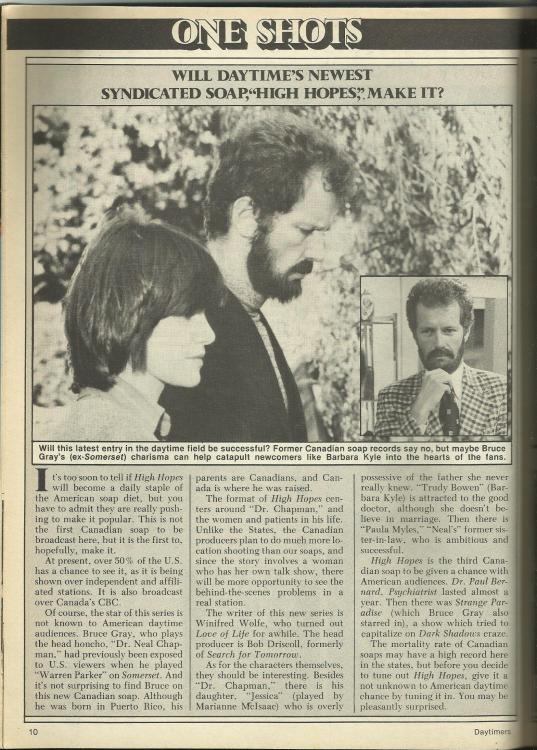 ONE SHOTS

WILL DAYTIME'S NEWEST SYNDICATED SOAP, "HIGH HOPES," MAKE IT?

Will this latest entry in the daytime field be successful? Former Canadian soap records say no, but maybe Bruce Gray's (ex-Somerset) charisma can help catapult newcomers like Barbara Kyle into the hearts of the fans.

It's too soon to tell if High Hopes will become a daily staple of the American soap diet, but you have to admit they are really pushing to make it popular. This is not the first Canadian soap to be broadcast here, but it is the first to, hopefully, make it.

At present, over 50% of the U.S. has a chance to see it, as it is being shown over independent and affiliated stations. It is also broadcast over Canada's CBC.

Of course, the star of this series is not known to American daytime audiences. Bruce Gray, who plays the head honcho, "Dr. Neal Chapman," had previously been exposed to U.S. viewers when he played "Warren Parker" on Somerset. And it's not surprising to find Bruce on this new Canadian soap. Although he was born in Puerto Rico, his parents are Canadians, and Canada is where he was raised.

The format of High Hopes centers around "Dr. Chapman," and the women and patients in his life. Unlike the States, the Canadian producers plan to do much more location shooting than our soaps, and since the story involves a woman who has her own talk show, there will be more opportunity to see the behind-the-scenes problems in a real station.

The writer of this new series is Winifred Wolfe, who turned out Love of Life for awhile. The head producer is Bob Driscoll, formerly of Search for Tomorrow.

As for the characters themselves, they should be interesting. Besides "Dr. Chapman," there is his daughter, "Jessica" (played by Marianne McIsaac) who is overly possessive of the father she never really knew. "Trudy Bowen" (Barbara Kyle) is attracted to the good doctor, although she doesn't believe in marriage. Then there is "Paula Myles," "Neal's" former sister-in-law, who is ambitious and successful.

High Hopes is the third Canadian soap to be given a chance with American audiences. Dr. Paul Bernard, Psychiatrist lasted almost a year. Then there was Strange Paradise (which Bruce Gray also starred in), a show which tried to capitalize on Dark Shadows craze.

The mortality rate of Canadian soaps may have a high record here in the states, but before you decide to tune out High Hopes, give it a not unknown to American daytime chance by tuning it in. You may be pleasantly surprised.

10

Daytimers